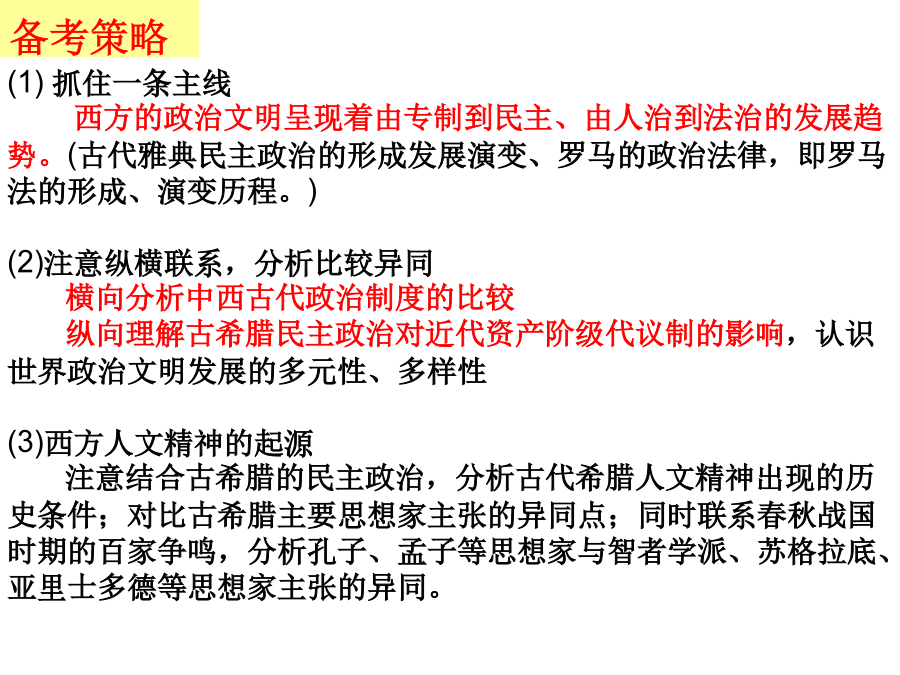 备考策略

(1) 抓住一条主线

西方的政治文明呈现着由专制到民主、由人治到法治的发展趋势。(古代雅典民主政治的形成发展演变、罗马的政治法律，即罗马法的形成、演变历程。)

(2)注意纵横联系，分析比较异同

横向分析中西古代政治制度的比较

纵向理解古希腊民主政治对近代资产阶级代议制的影响，认识世界政治文明发展的多元性、多样性

(3)西方人文精神的起源

注意结合古希腊的民主政治，分析古代希腊人文精神出现的历史条件；对比古希腊主要思想家主张的异同点；同时联系春秋战国时期的百家争鸣，分析孔子、孟子等思想家与智者学派、苏格拉底、亚里士多德等思想家主张的异同。